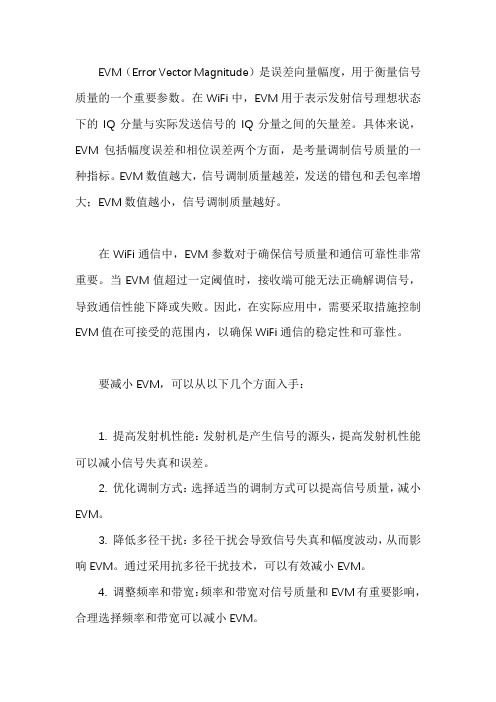 EVM（Error Vector Magnitude）是误差向量幅度，用于衡量信号质量的一个重要参数。在 WiFi 中，EVM 用于表示发射信号理想状态下的 IQ 分量与实际发送信号的 IQ 分量之间的矢量差。具体来说，EVM 包括幅度误差和相位误差两个方面，是考量调制信号质量的一种指标。EVM 数值越大，信号调制质量越差，发送的错包和丢包率增大；EVM 数值越小，信号调制质量越好。

在 WiFi 通信中，EVM 参数对于确保信号质量和通信可靠性非常重要。当 EVM 值超过一定阈值时，接收端可能无法正确解调信号，导致通信性能下降或失败。因此，在实际应用中，需要采取措施控制 EVM 值在可接受的范围内，以确保 WiFi 通信的稳定性和可靠性。

要减小 EVM，可以从以下几个方面入手：

1. 提高发射机性能：发射机是产生信号的源头，提高发射机性能可以减小信号失真和误差。

2. 优化调制方式：选择适当的调制方式可以提高信号质量，减小 EVM。

3. 降低多径干扰：多径干扰会导致信号失真和幅度波动，从而影响 EVM。通过采用抗多径干扰技术，可以有效减小 EVM。

4. 调整频率和带宽：频率和带宽对信号质量和 EVM 有重要影响，合理选择频率和带宽可以减小 EVM。